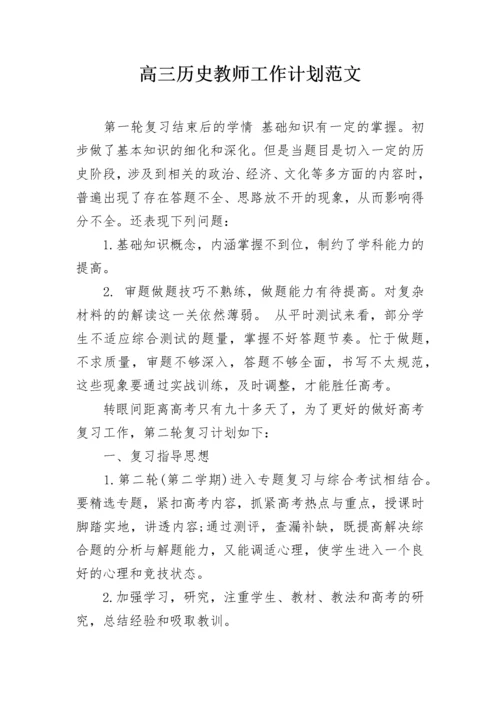 高三历史教师工作计划范文

第一轮复习结束后的学情 基础知识有一定的掌握。初步做了基本知识的细化和深化。但是当题目是切入一定的历史阶段，涉及到相关的政治、经济、文化等多方面的内容时，普遍出现了存在答题不全、思路放不开的现象，从而影响得分不全。还表现下列问题：

1.基础知识概念，内涵掌握不到位，制约了学科能力的提高。

2. 审题做题技巧不熟练，做题能力有待提高。对复杂材料的的解读这一关依然薄弱。 从平时测试来看，部分学生不适应综合测试的题量，掌握不好答题节奏。忙于做题，不求质量，审题不够深入，答题不够全面，书写不太规范，这些现象要通过实战训练，及时调整，才能胜任高考。

转眼间距离高考只有九十多天了，为了更好的做好高考复习工作，第二轮复习计划如下：

一、复习指导思想

1.第二轮(第二学期)进入专题复习与综合考试相结合。要精选专题，紧扣高考内容，抓紧高考热点与重点，授课时脚踏实地，讲透内容;通过测评，查漏补缺，既提高解决综合题的分析与解题能力，又能调适心理，使学生进入一个良好的心理和竞技状态。

2.加强学习，研究，注重学生、教材、教法和高考的研究，总结经验和吸取教训。